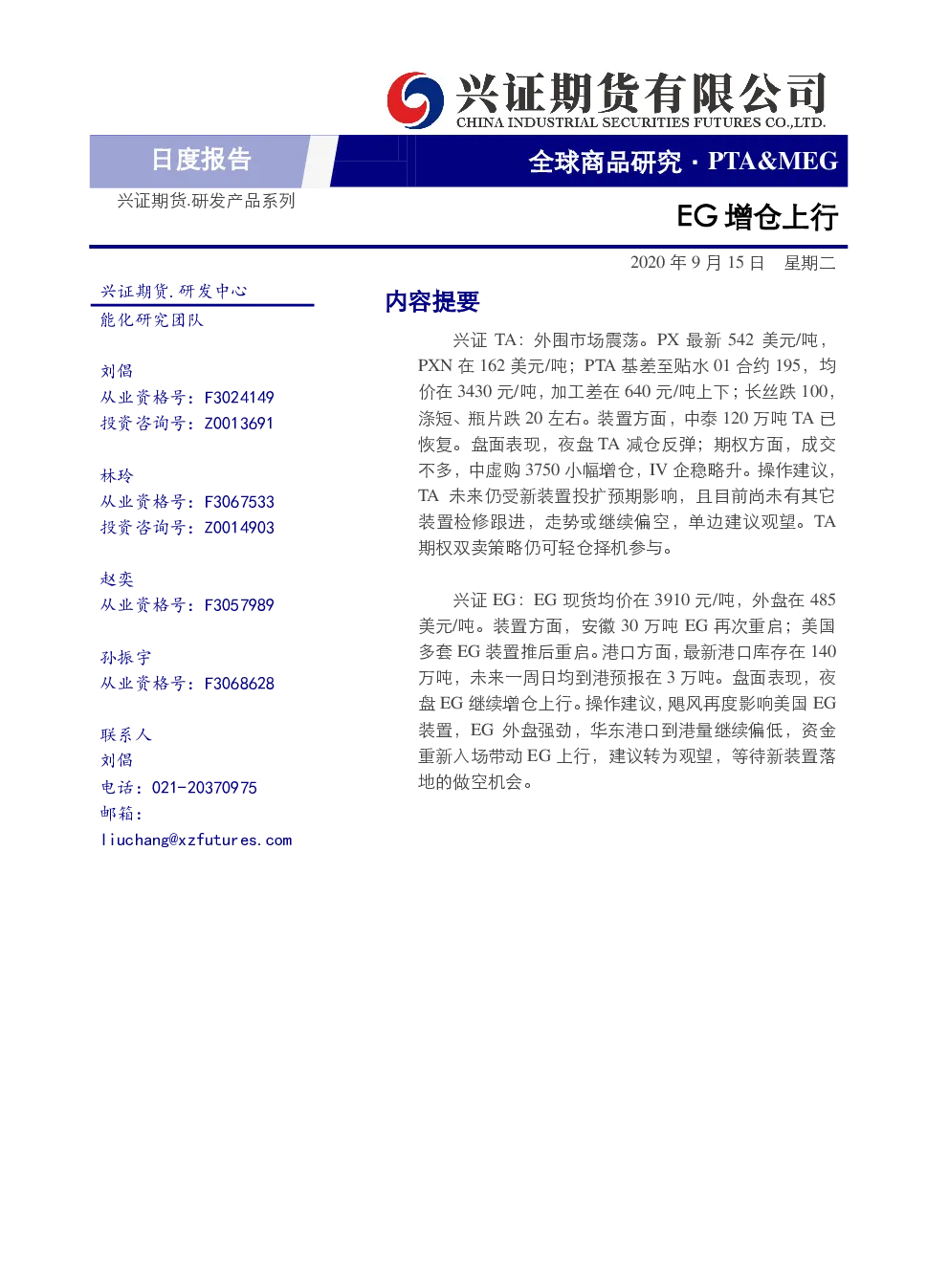 兴证期货有限公司
CHINA INDUSTRIAL SECURITIES FUTURES CO.,LTD.

日度报告

全球商品研究 · PTA&MEG

兴证期货.研发产品系列

EG 增仓上行

2020 年 9 月 15 日 星期二

兴证期货.研发中心
能化研究团队

刘倡
从业资格号：F3024149
投资咨询号：Z0013691

林玲
从业资格号：F3067533
投资咨询号：Z0014903

赵奕
从业资格号：F3057989

孙振宇
从业资格号：F3068628

联系人
刘倡
电话：021-20370975
邮箱：
liuchang@xzfutures.com

内容提要

兴证 TA：外围市场震荡。PX 最新 542 美元/吨，PXN 在 162 美元/吨；PTA 基差至贴水 01 合约 195，均价在 3430 元/吨，加工差在 640 元/吨上下；长丝跌 100，涤短、瓶片跌 20 左右。装置方面，中泰 120 万吨 TA 已恢复。盘面表现，夜盘 TA 减仓反弹；期权方面，成交不多，中虚购 3750 小幅增仓，IV 企稳略升。操作建议，TA 未来仍受新装置投扩预期影响，且目前尚未有其它装置检修跟进，走势或继续偏空，单边建议观望。TA 期权双卖策略仍可轻仓择机参与。

兴证 EG：EG 现货均价在 3910 元/吨，外盘在 485 美元/吨。装置方面，安徽 30 万吨 EG 再次重启；美国多套 EG 装置推后重启。港口方面，最新港口库存在 140 万吨，未来一周日均到港预报在 3 万吨。盘面表现，夜盘 EG 继续增仓上行。操作建议，飓风再度影响美国 EG 装置，EG 外盘强劲，华东港口到港量继续偏低，资金重新入场带动 EG 上行，建议转为观望，等待新装置落地的做空机会。